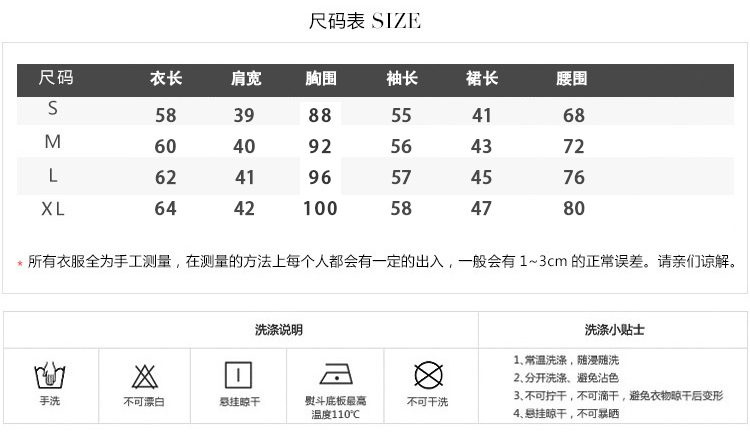 尺码表 SIZE

| 尺码 | 衣长 | 肩宽 | 胸围 | 袖长 | 裙长 | 腰围 |
|---|---|---|---|---|---|---|
| S | 58 | 39 | 88 | 55 | 41 | 68 |
| M | 60 | 40 | 92 | 56 | 43 | 72 |
| L | 62 | 41 | 96 | 57 | 45 | 76 |
| XL | 64 | 42 | 100 | 58 | 47 | 80 |

* 所有衣服全为手工测量，在测量的方法上每个人都会有一定的出入，一般会有 1~3cm 的正常误差。请亲们谅解。

洗涤说明

手洗

不可漂白

悬挂晾干

熨斗底板最高温度110℃

不可干洗

洗涤小贴士

1、常温洗涤，随浸随洗
2、分开洗涤、避免沾色
3、不可拧干，不可滴干，避免衣物晾干后变形
4、悬挂晾干，不可暴晒